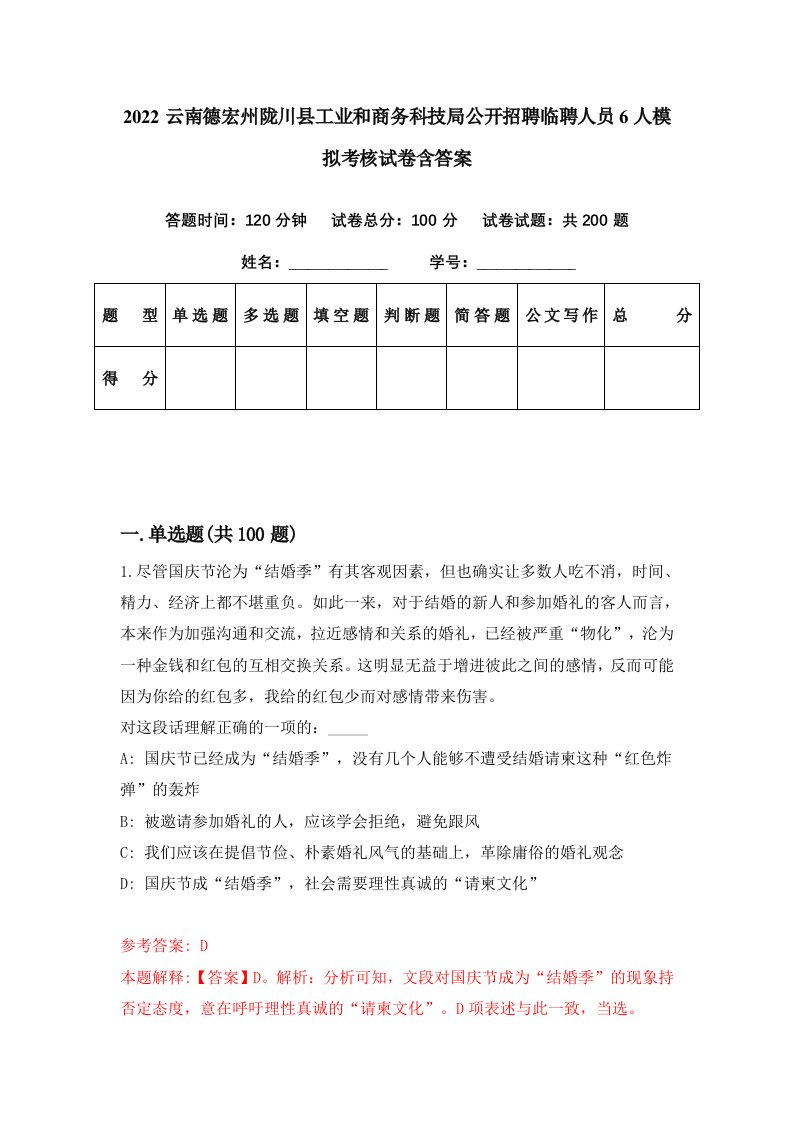 2022 云南德宏州陇川县工业和商务科技局公开招聘临聘人员 6 人模拟考核试卷含答案

答题时间：120 分钟　试卷总分：100 分　试卷试题：共 200 题

姓名：____________　学号：____________

| 题 型 | 单选题 | 多选题 | 填空题 | 判断题 | 简答题 | 公文写作 | 总 分 |
|---|---|---|---|---|---|---|---|
| 得 分 | | | | | | | |

一.单选题(共 100 题)

1.尽管国庆节沦为“结婚季”有其客观因素，但也确实让多数人吃不消，时间、精力、经济上都不堪重负。如此一来，对于结婚的新人和参加婚礼的客人而言，本来作为加强沟通和交流，拉近感情和关系的婚礼，已经被严重“物化”，沦为一种金钱和红包的互相交换关系。这明显无益于增进彼此之间的感情，反而可能因为你给的红包多，我给的红包少而对感情带来伤害。

对这段话理解正确的一项的：_____

A: 国庆节已经成为“结婚季”，没有几个人能够不遭受结婚请柬这种“红色炸弹”的轰炸

B: 被邀请参加婚礼的人，应该学会拒绝，避免跟风

C: 我们应该在提倡节俭、朴素婚礼风气的基础上，革除庸俗的婚礼观念

D: 国庆节成“结婚季”，社会需要理性真诚的“请柬文化”

参考答案: D

本题解释:【答案】D。解析：分析可知，文段对国庆节成为“结婚季”的现象持否定态度，意在呼吁理性真诚的“请柬文化”。D 项表述与此一致，当选。